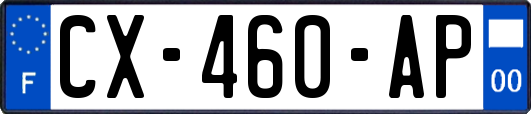 F
CX-460-AP
00